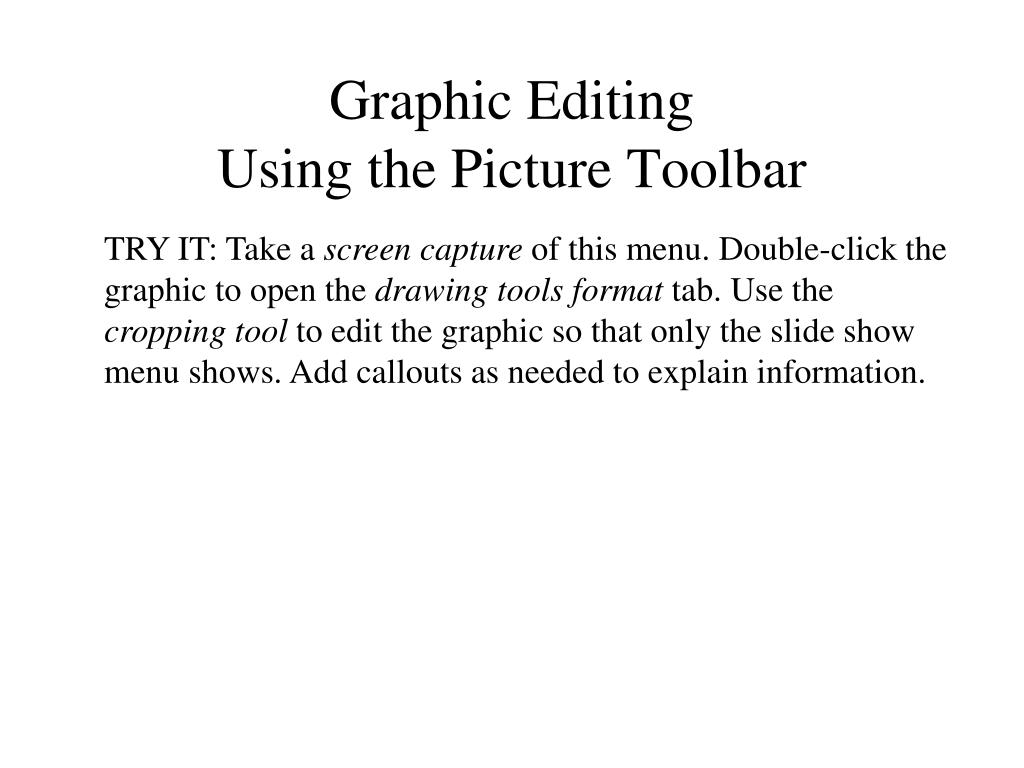 Graphic Editing
Using the Picture Toolbar

TRY IT: Take a screen capture of this menu. Double-click the graphic to open the drawing tools format tab. Use the cropping tool to edit the graphic so that only the slide show menu shows. Add callouts as needed to explain information.